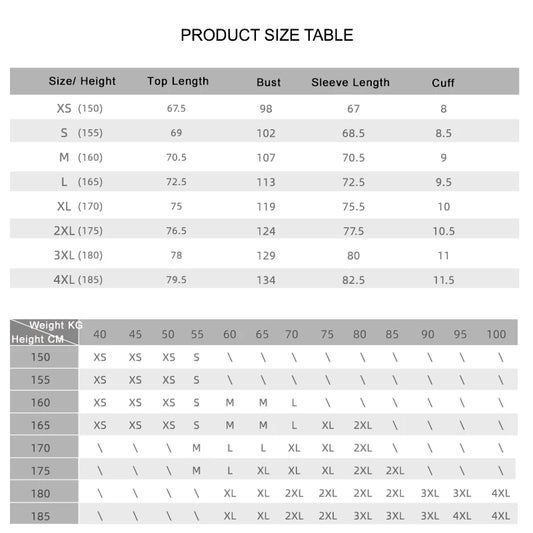 PRODUCT SIZE TABLE

| Size/ Height | Top Length | Bust | Sleeve Length | Cuff |
|---|---|---|---|---|
| XS (150) | 67.5 | 98 | 67 | 8 |
| S (155) | 69 | 102 | 68.5 | 8.5 |
| M (160) | 70.5 | 107 | 70.5 | 9 |
| L (165) | 72.5 | 113 | 72.5 | 9.5 |
| XL (170) | 75 | 119 | 75.5 | 10 |
| 2XL (175) | 76.5 | 124 | 77.5 | 10.5 |
| 3XL (180) | 78 | 129 | 80 | 11 |
| 4XL (185) | 79.5 | 134 | 82.5 | 11.5 |

| Weight KG / Height CM | 40 | 45 | 50 | 55 | 60 | 65 | 70 | 75 | 80 | 85 | 90 | 95 | 100 |
|---|---|---|---|---|---|---|---|---|---|---|---|---|---|
| 150 | XS | XS | XS | S | \ | \ | \ | \ | \ | \ | \ | \ | \ |
| 155 | XS | XS | XS | S | \ | \ | \ | \ | \ | \ | \ | \ | \ |
| 160 | XS | XS | XS | S | M | M | L | \ | \ | \ | \ | \ | \ |
| 165 | XS | XS | XS | S | M | M | L | XL | 2XL | \ | \ | \ | \ |
| 170 | \ | \ | \ | M | L | L | XL | XL | 2XL | \ | \ | \ | \ |
| 175 | \ | \ | \ | M | L | XL | XL | XL | 2XL | 2XL | \ | \ | \ |
| 180 | \ | \ | \ | \ | XL | XL | 2XL | 2XL | 2XL | 2XL | 3XL | 3XL | 4XL |
| 185 | \ | \ | \ | \ | XL | XL | 2XL | 2XL | 3XL | 3XL | 3XL | 4XL | 4XL |